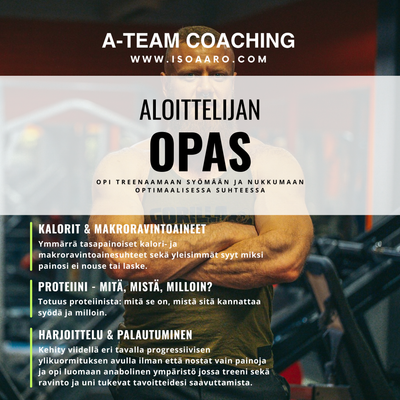 A-TEAM COACHING
WWW.ISOAARO.COM

ALOITTELIJAN
OPAS

OPI TREENAAMAAN SYÖMÄÄN JA NUKKUMAAN OPTIMAALISESSA SUHTEESSA

KALORIT & MAKRORAVINTOAINEET
Ymmärrä tasapainoiset kalori- ja makroravintoainesuhteet sekä yleisimmät syyt miksi painosi ei nouse tai laske.

PROTEIINI - MITÄ, MISTÄ, MILLOIN?
Totuus proteiinista: mitä se on, mistä sitä kannattaa syödä ja milloin.

HARJOITTELU & PALAUTUMINEN
Kehity viidellä eri tavalla progressiivisen ylikuormituksen avulla ilman että nostat vain painoja ja opi luomaan anabolinen ympäristö jossa treeni sekä ravinto ja uni tukevat tavoitteidesi saavuttamista.